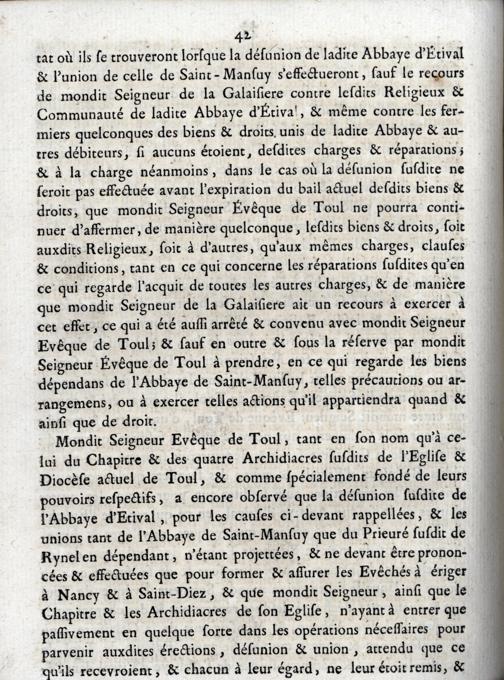 42

tat où ils ſe trouveront lorſque la déſunion de ladite Abbaye d'Étival & l'union de celle de Saint-Manſuy s'effectueront, ſauf le recours de mondit Seigneur de la Galaiſiere contre leſdits Religieux & Communauté de ladite Abbaye d'Étival, & même contre les fermiers quelconques des biens & droits unis de ladite Abbaye & autres débiteurs, ſi aucuns étoient, deſdites charges & réparations; & à la charge néanmoins, dans le cas où la déſunion ſuſdite ne ſeroit pas effectuée avant l'expiration du bail actuel deſdits biens & droits, que mondit Seigneur Évêque de Toul ne pourra continuer d'affermer, de manière quelconque, leſdits biens & droits, ſoit auxdits Religieux, ſoit à d'autres, qu'aux mêmes charges, clauſes & conditions, tant en ce qui concerne les réparations ſuſdites qu'en ce qui regarde l'acquit de toutes les autres charges, & de manière que mondit Seigneur de la Galaiſiere ait un recours à exercer à cet effet, ce qui a été auſſi arrêté & convenu avec mondit Seigneur Evêque de Toul; & ſauf en outre & ſous la réſerve par mondit Seigneur Évêque de Toul à prendre, en ce qui regarde les biens dépendans de l'Abbaye de Saint-Manſuy, telles précautions ou arrangemens, ou à exercer telles actions qu'il appartiendra quand & ainſi que de droit.

Mondit Seigneur Evêque de Toul, tant en ſon nom qu'à celui du Chapitre & des quatre Archidiacres ſuſdits de l'Egliſe & Diocèſe actuel de Toul, & comme ſpécialement fondé de leurs pouvoirs reſpectifs, a encore obſervé que la déſunion ſuſdite de l'Abbaye d'Etival, pour les cauſes ci-devant rappellées, & les unions tant de l'Abbaye de Saint-Manſuy que du Prieuré ſuſdit de Rynel en dépendant, n'étant projettées, & ne devant être prononcées & effectuées que pour former & aſſurer les Evêchés à ériger à Nancy & à Saint-Diez, & que mondit Seigneur, ainſi que le Chapitre & les Archidiacres de ſon Egliſe, n'ayant à entrer que paſſivement en quelque ſorte dans les opérations néceſſaires pour parvenir auxdites érections, déſunion & union, attendu que ce qu'ils recevroient, & chacun à leur égard, ne leur étoit remis, &